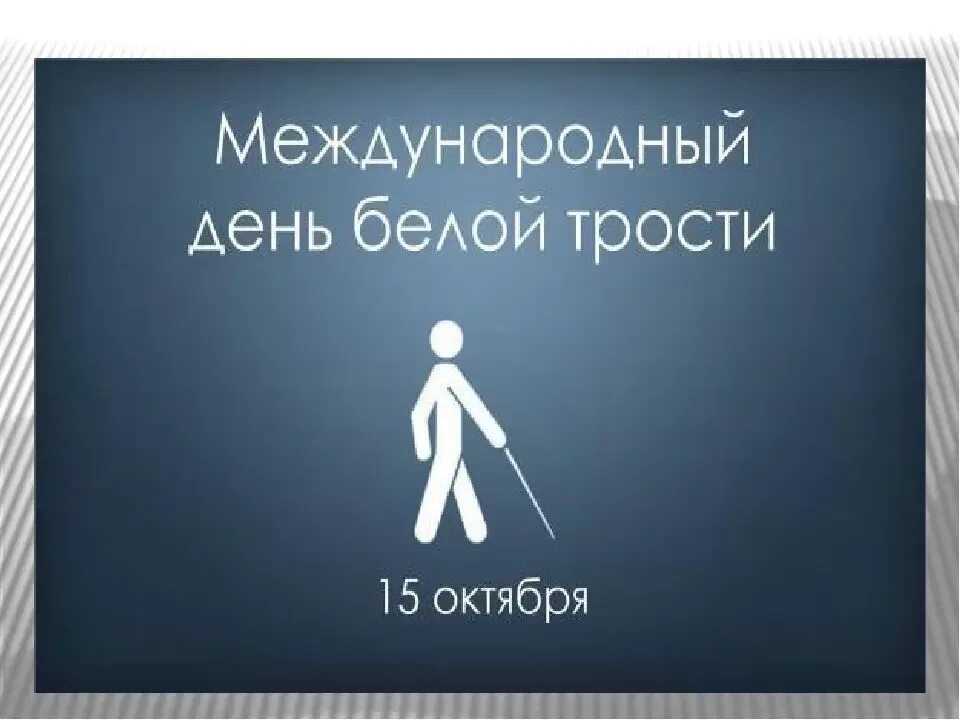 Международный день белой трости

15 октября